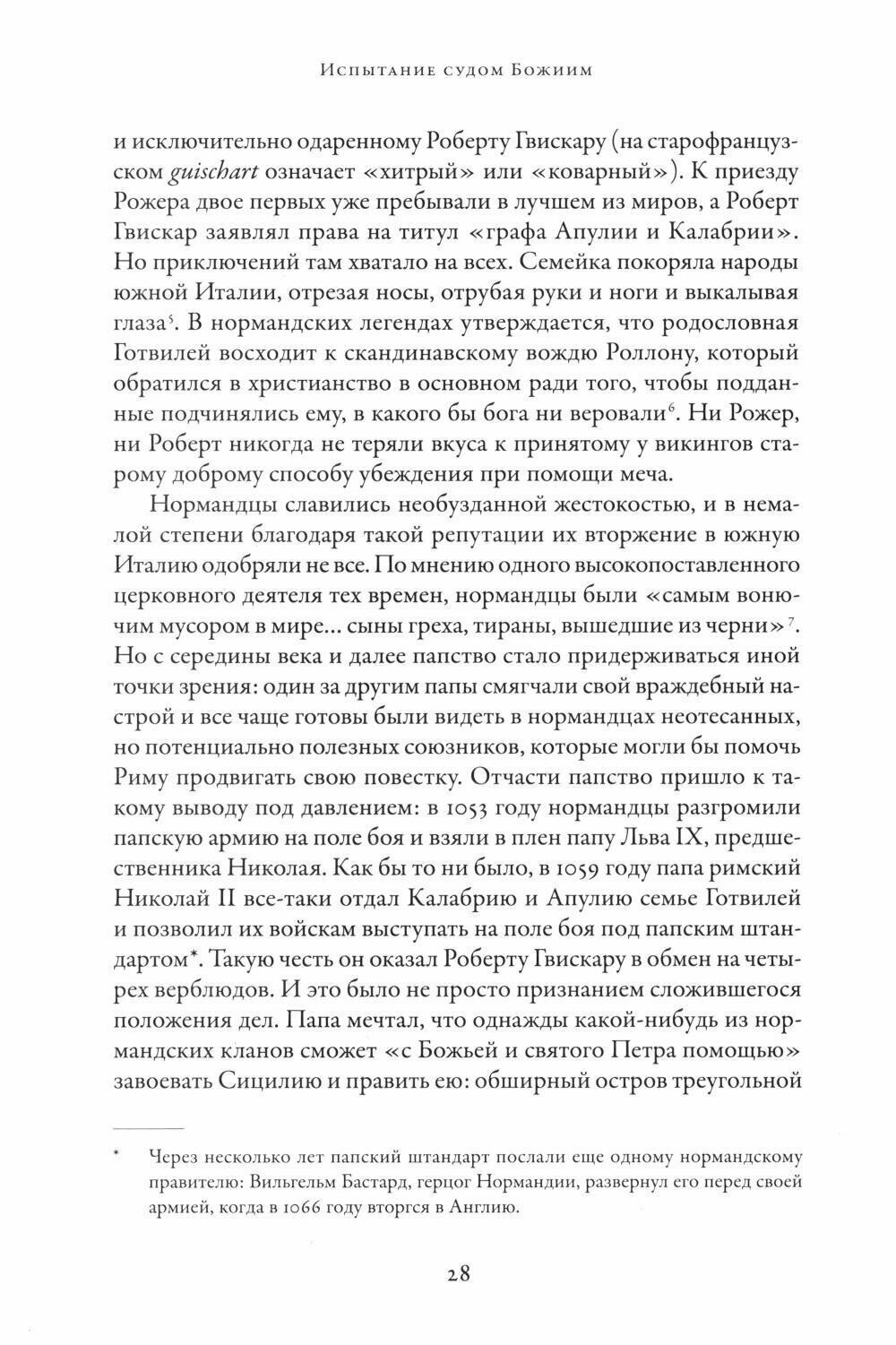 Испытание судом Божиим

и исключительно одаренному Роберту Гвискару (на старофранцузском guischart означает «хитрый» или «коварный»). К приезду Рожера двое первых уже пребывали в лучшем из миров, а Роберт Гвискар заявлял права на титул «графа Апулии и Калабрии». Но приключений там хватало на всех. Семейка покоряла народы южной Италии, отрезая носы, отрубая руки и ноги и выкалывая глаза$^5$. В нормандских легендах утверждается, что родословная Готвилей восходит к скандинавскому вождю Роллону, который обратился в христианство в основном ради того, чтобы подданные подчинялись ему, в какого бы бога ни веровали$^6$. Ни Рожер, ни Роберт никогда не теряли вкуса к принятому у викингов старому доброму способу убеждения при помощи меча.

Нормандцы славились необузданной жестокостью, и в немалой степени благодаря такой репутации их вторжение в южную Италию одобряли не все. По мнению одного высокопоставленного церковного деятеля тех времен, нормандцы были «самым вонючим мусором в мире... сыны греха, тираны, вышедшие из черни»$^7$. Но с середины века и далее папство стало придерживаться иной точки зрения: один за другим папы смягчали свой враждебный настрой и все чаще готовы были видеть в нормандцах неотесанных, но потенциально полезных союзников, которые могли бы помочь Риму продвигать свою повестку. Отчасти папство пришло к такому выводу под давлением: в 1053 году нормандцы разгромили папскую армию на поле боя и взяли в плен папу Льва IX, предшественника Николая. Как бы то ни было, в 1059 году папа римский Николай II все-таки отдал Калабрию и Апулию семье Готвилей и позволил их войскам выступать на поле боя под папским штандартом*. Такую честь он оказал Роберту Гвискару в обмен на четырех верблюдов. И это было не просто признанием сложившегося положения дел. Папа мечтал, что однажды какой-нибудь из нормандских кланов сможет «с Божьей и святого Петра помощью» завоевать Сицилию и править ею: обширный остров треугольной

* Через несколько лет папский штандарт послали еще одному нормандскому правителю: Вильгельм Бастард, герцог Нормандии, развернул его перед своей армией, когда в 1066 году вторгся в Англию.

28